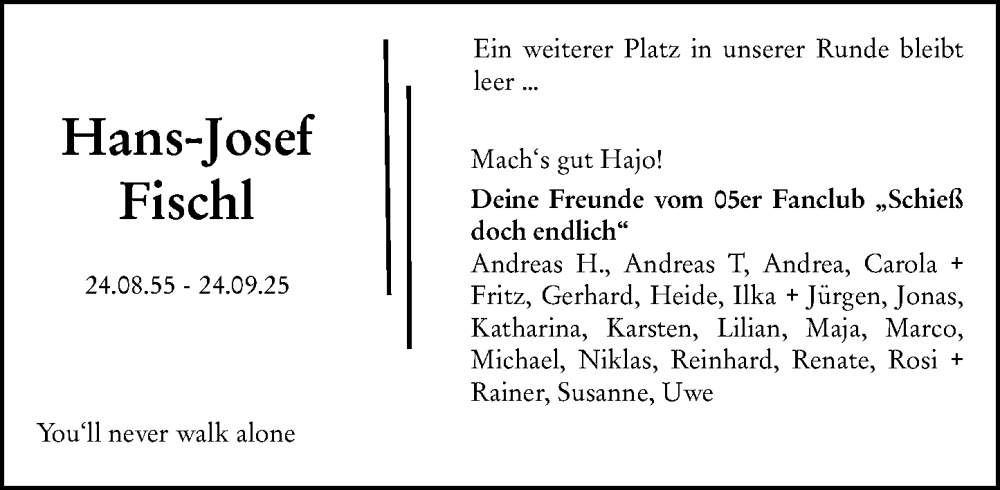 Hans-Josef Fischl

24.08.55 - 24.09.25

You‘ll never walk alone

Ein weiterer Platz in unserer Runde bleibt leer ...

Mach‘s gut Hajo!

Deine Freunde vom 05er Fanclub „Schieß doch endlich“

Andreas H., Andreas T, Andrea, Carola + Fritz, Gerhard, Heide, Ilka + Jürgen, Jonas, Katharina, Karsten, Lilian, Maja, Marco, Michael, Niklas, Reinhard, Renate, Rosi + Rainer, Susanne, Uwe